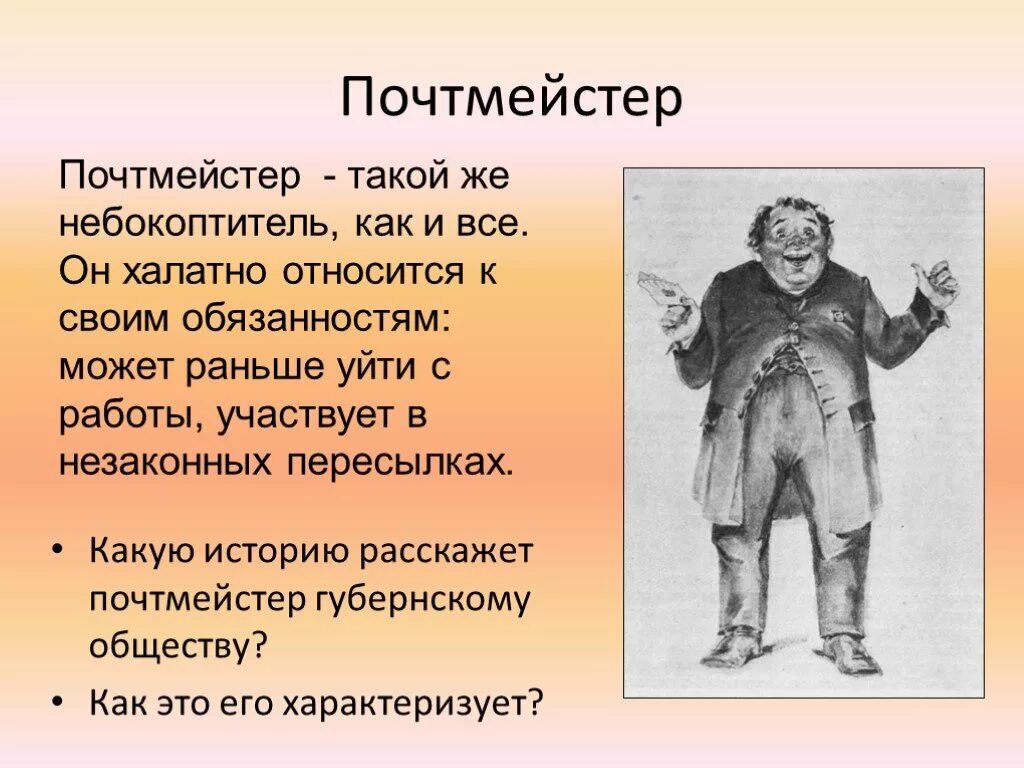 Почтмейстер

Почтмейстер - такой же небокоптитель, как и все. Он халатно относится к своим обязанностям: может раньше уйти с работы, участвует в незаконных пересылках.

• Какую историю расскажет почтмейстер губернскому обществу?
• Как это его характеризует?